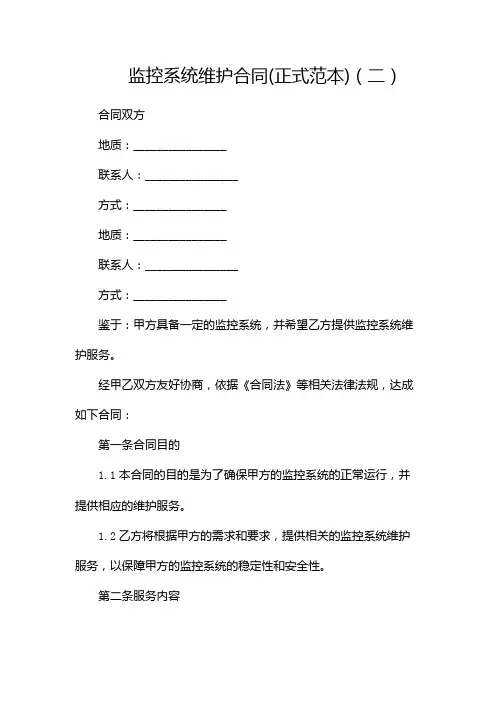 监控系统维护合同(正式范本)（二）

合同双方

地质：________________

联系人：________________

方式：________________

地质：________________

联系人：________________

方式：________________

鉴于：甲方具备一定的监控系统，并希望乙方提供监控系统维护服务。

经甲乙双方友好协商，依据《合同法》等相关法律法规，达成如下合同：

第一条合同目的

1.1 本合同的目的是为了确保甲方的监控系统的正常运行，并提供相应的维护服务。

1.2 乙方将根据甲方的需求和要求，提供相关的监控系统维护服务，以保障甲方的监控系统的稳定性和安全性。

第二条服务内容